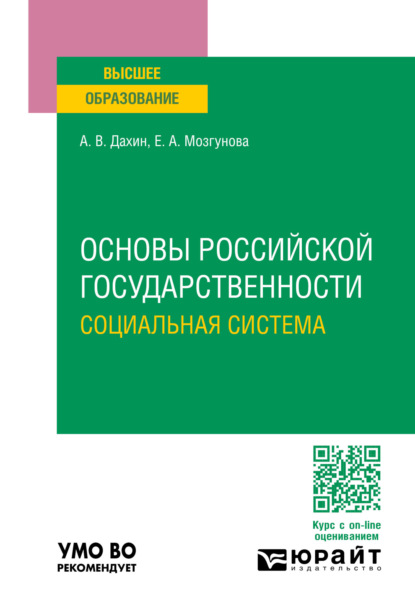 ВЫСШЕЕ
ОБРАЗОВАНИЕ

А. В. Дахин, Е. А. Мозгунова

ОСНОВЫ РОССИЙСКОЙ ГОСУДАРСТВЕННОСТИ
СОЦИАЛЬНАЯ СИСТЕМА

Курс с on-line оцениванием

УМО ВО
РЕКОМЕНДУЕТ

ЮРАЙТ
издательство